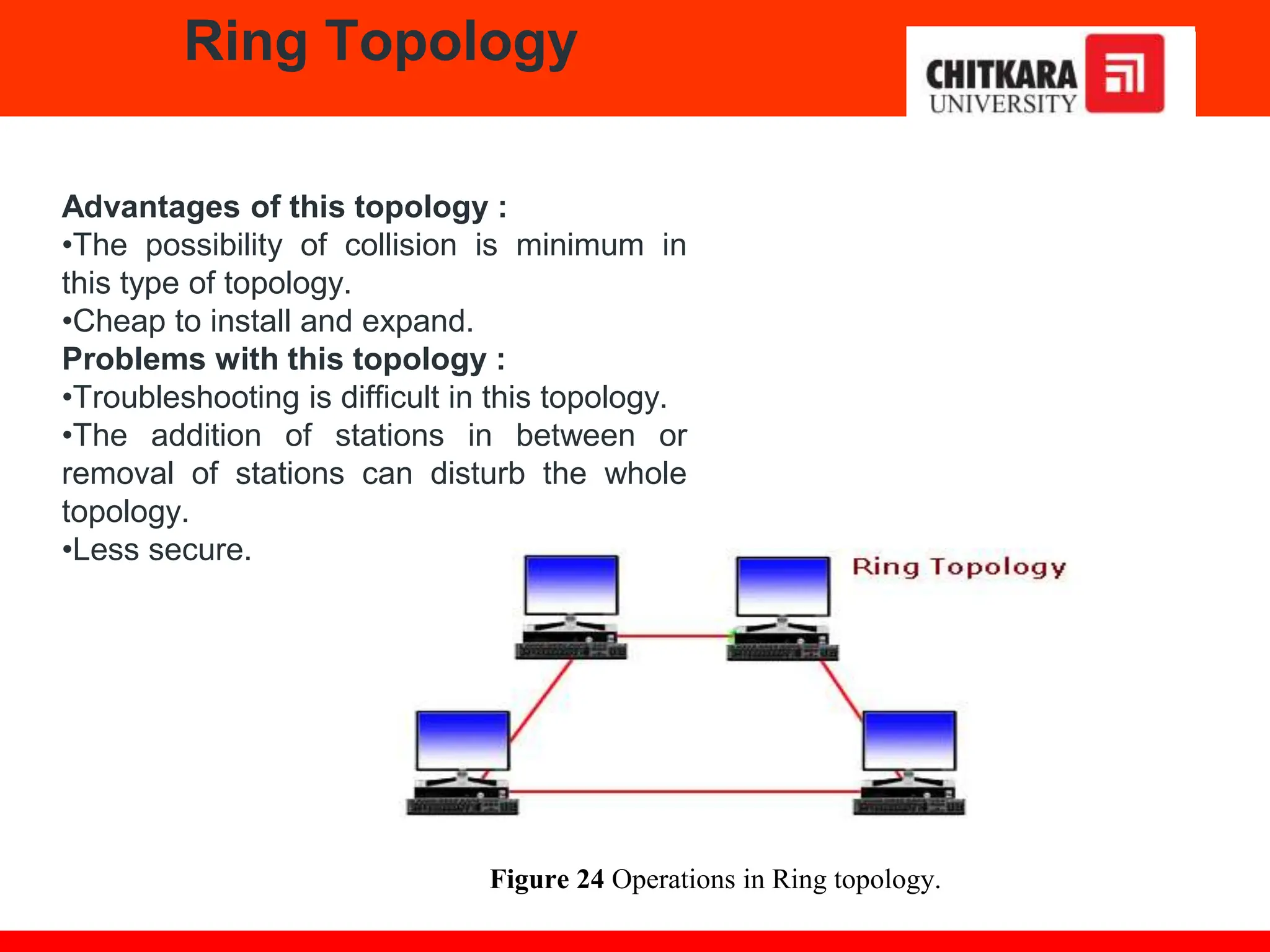 Ring Topology

CHITKARA UNIVERSITY

Advantages of this topology :
•The possibility of collision is minimum in this type of topology.
•Cheap to install and expand.
Problems with this topology :
•Troubleshooting is difficult in this topology.
•The addition of stations in between or removal of stations can disturb the whole topology.
•Less secure.

Ring Topology

Figure 24 Operations in Ring topology.